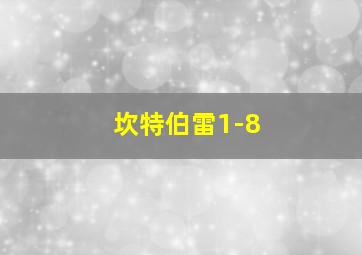 坎特伯雷1-8